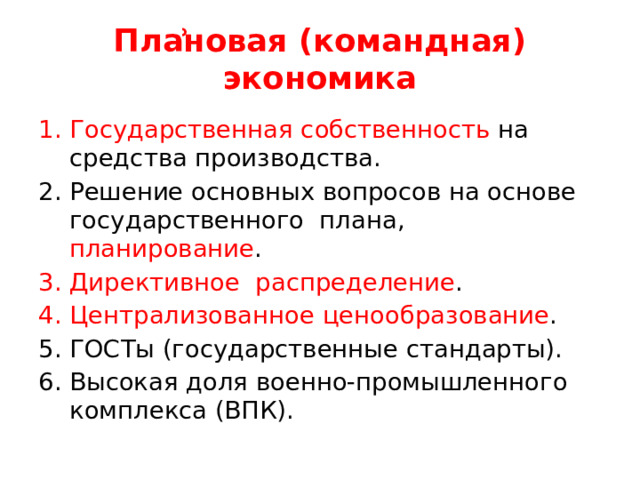 Плановая (командная) экономика

1. Государственная собственность на средства производства.
2. Решение основных вопросов на основе государственного плана, планирование.
3. Директивное распределение.
4. Централизованное ценообразование.
5. ГОСТы (государственные стандарты).
6. Высокая доля военно-промышленного комплекса (ВПК).